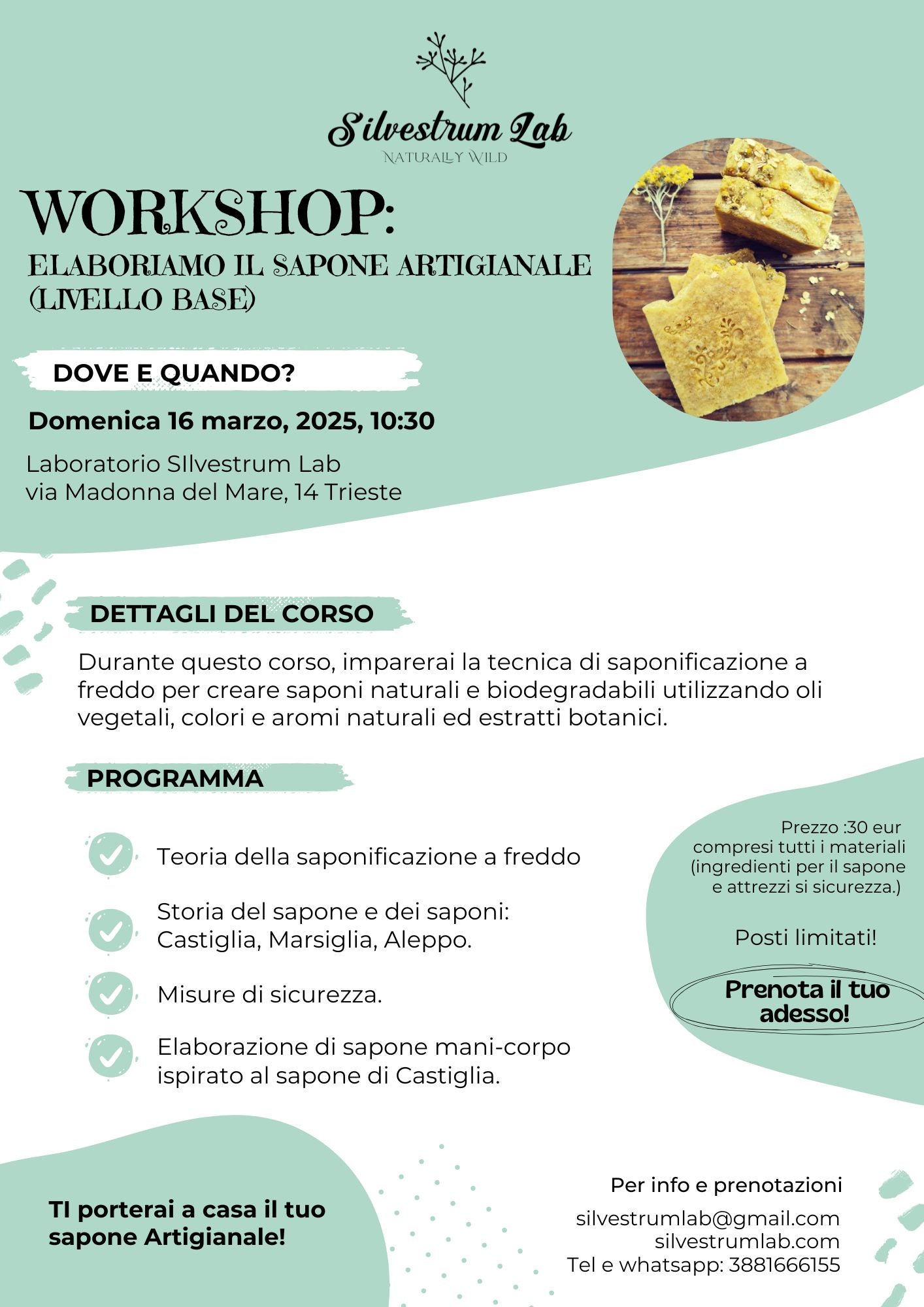 Silvestrum Lab
NATURALLY WILD

WORKSHOP:
ELABORIAMO IL SAPONE ARTIGIANALE (LIVELLO BASE)

DOVE E QUANDO?

Domenica 16 marzo, 2025, 10:30

Laboratorio SIlvestrum Lab
via Madonna del Mare, 14 Trieste

DETTAGLI DEL CORSO

Durante questo corso, imparerai la tecnica di saponificazione a freddo per creare saponi naturali e biodegradabili utilizzando oli vegetali, colori e aromi naturali ed estratti botanici.

PROGRAMMA

Teoria della saponificazione a freddo

Storia del sapone e dei saponi: Castiglia, Marsiglia, Aleppo.

Misure di sicurezza.

Elaborazione di sapone mani-corpo ispirato al sapone di Castiglia.

Prezzo :30 eur
compresi tutti i materiali (ingredienti per il sapone e attrezzi si sicurezza.)

Posti limitati!

Prenota il tuo adesso!

TI porterai a casa il tuo sapone Artigianale!

Per info e prenotazioni
silvestrumlab@gmail.com
silvestrumlab.com
Tel e whatsapp: 3881666155